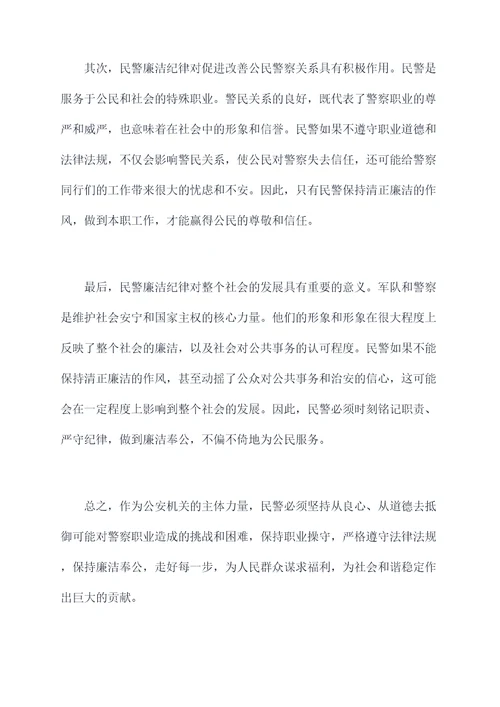 其次，民警廉洁纪律对促进改善公民警察关系具有积极作用。民警是服务于公民和社会的特殊职业。警民关系的良好，既代表了警察职业的尊严和威严，也意味着在社会中的形象和信誉。民警如果不遵守职业道德和法律法规，不仅会影响警民关系，使公民对警察失去信任，还可能给警察同行们的工作带来很大的忧虑和不安。因此，只有民警保持清正廉洁的作风，做到本职工作，才能赢得公民的尊敬和信任。

最后，民警廉洁纪律对整个社会的发展具有重要的意义。军队和警察是维护社会安宁和国家主权的核心力量。他们的形象和形象在很大程度上反映了整个社会的廉洁，以及社会对公共事务的认可程度。民警如果不能保持清正廉洁的作风，甚至动摇了公众对公共事务和治安的信心，这可能会在一定程度上影响到整个社会的发展。因此，民警必须时刻铭记职责、严守纪律，做到廉洁奉公，不偏不倚地为公民服务。

总之，作为公安机关的主体力量，民警必须坚持从良心、从道德去抵御可能对警察职业造成的挑战和困难，保持职业操守，严格遵守法律法规，保持廉洁奉公，走好每一步，为人民群众谋求福利，为社会和谐稳定作出巨大的贡献。